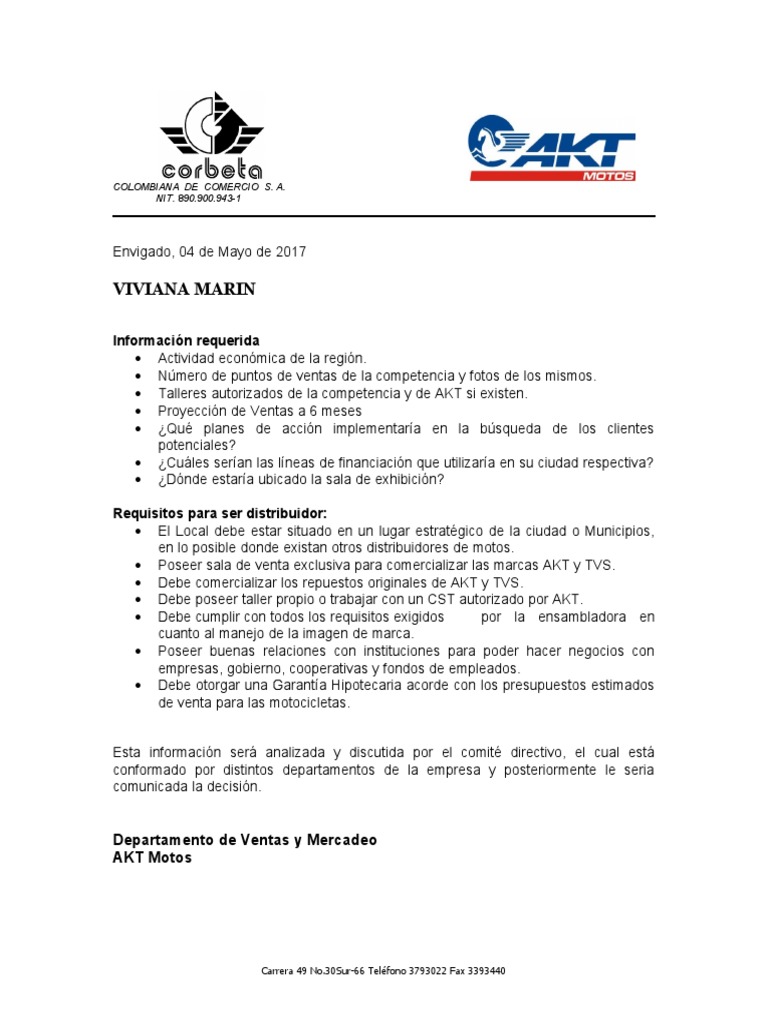 corbeta
COLOMBIANA DE COMERCIO S. A.
NIT. 890.900.943-1

AKT
MOTOS

Envigado, 04 de Mayo de 2017

VIVIANA MARIN

Información requerida
• Actividad económica de la región.
• Número de puntos de ventas de la competencia y fotos de los mismos.
• Talleres autorizados de la competencia y de AKT si existen.
• Proyección de Ventas a 6 meses
• ¿Qué planes de acción implementaría en la búsqueda de los clientes potenciales?
• ¿Cuáles serían las líneas de financiación que utilizaría en su ciudad respectiva?
• ¿Dónde estaría ubicado la sala de exhibición?

Requisitos para ser distribuidor:
• El Local debe estar situado en un lugar estratégico de la ciudad o Municipios, en lo posible donde existan otros distribuidores de motos.
• Poseer sala de venta exclusiva para comercializar las marcas AKT y TVS.
• Debe comercializar los repuestos originales de AKT y TVS.
• Debe poseer taller propio o trabajar con un CST autorizado por AKT.
• Debe cumplir con todos los requisitos exigidos por la ensambladora en cuanto al manejo de la imagen de marca.
• Poseer buenas relaciones con instituciones para poder hacer negocios con empresas, gobierno, cooperativas y fondos de empleados.
• Debe otorgar una Garantía Hipotecaria acorde con los presupuestos estimados de venta para las motocicletas.

Esta información será analizada y discutida por el comité directivo, el cual está conformado por distintos departamentos de la empresa y posteriormente le seria comunicada la decisión.

Departamento de Ventas y Mercadeo
AKT Motos

Carrera 49 No.30Sur-66 Teléfono 3793022 Fax 3393440